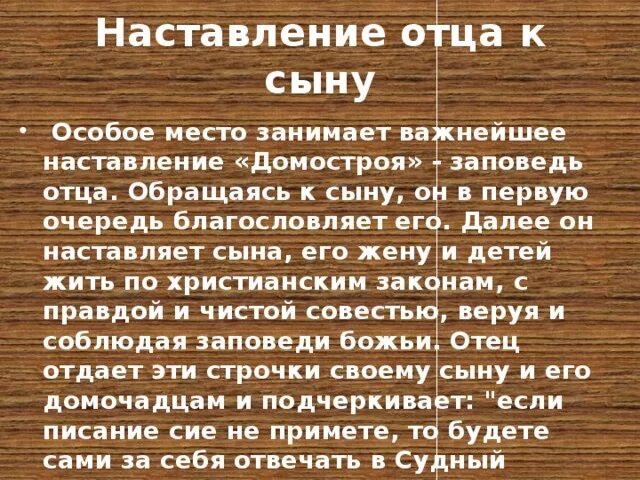 Наставление отца к сыну

• Особое место занимает важнейшее наставление «Домостроя» - заповедь отца. Обращаясь к сыну, он в первую очередь благословляет его. Далее он наставляет сына, его жену и детей жить по христианским законам, с правдой и чистой совестью, веруя и соблюдая заповеди божьи. Отец отдает эти строчки своему сыну и его домочадцам и подчеркивает: "если писание сие не примете, то будете сами за себя отвечать в Судный